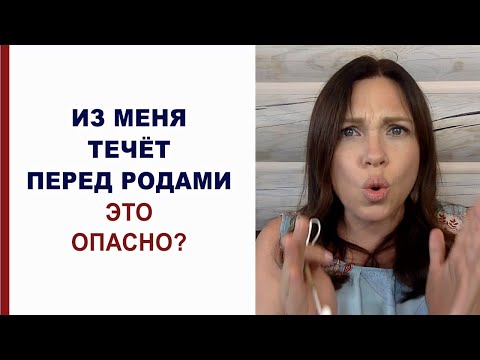 ИЗ МЕНЯ
ТЕЧЁТ
ПЕРЕД РОДАМИ
ЭТО
ОПАСНО?